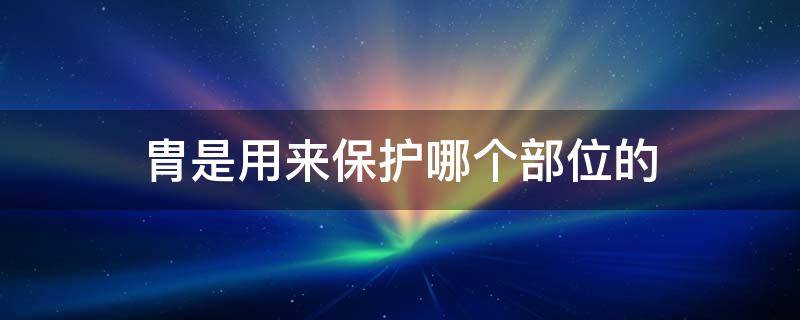 胄是用来保护哪个部位的